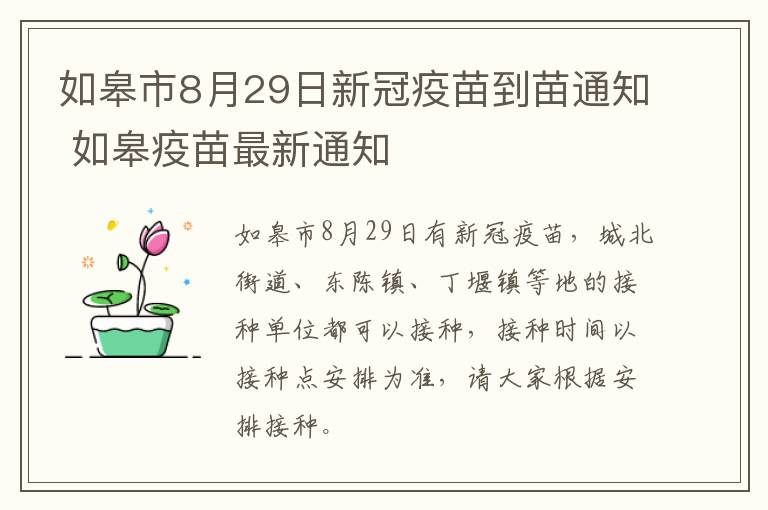 如皋市8月29日新冠疫苗到苗通知 如皋疫苗最新通知

如皋市8月29日有新冠疫苗，城北街道、东陈镇、丁堰镇等地的接种单位都可以接种，接种时间以接种点安排为准，请大家根据安排接种。